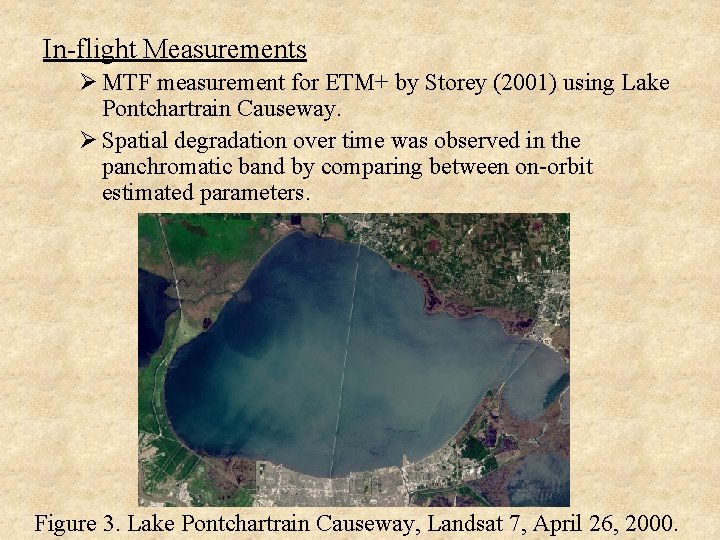 In-flight Measurements

➢ MTF measurement for ETM+ by Storey (2001) using Lake Pontchartrain Causeway.

➢ Spatial degradation over time was observed in the panchromatic band by comparing between on-orbit estimated parameters.

Figure 3. Lake Pontchartrain Causeway, Landsat 7, April 26, 2000.